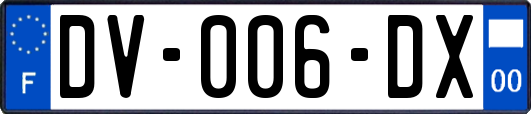 F
DV-006-DX
00